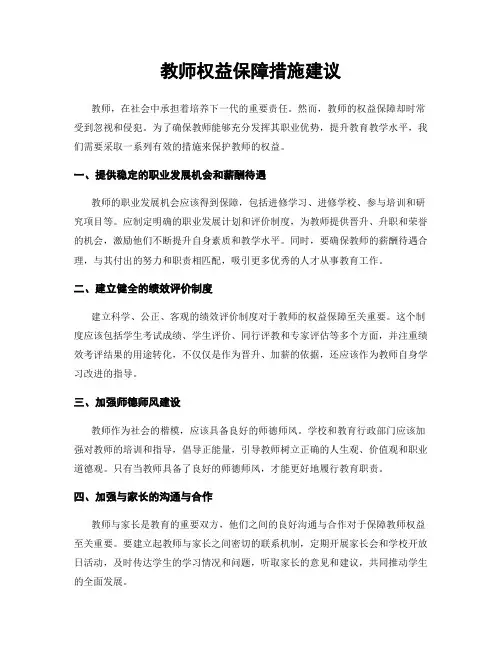 教师权益保障措施建议

教师，在社会中承担着培养下一代的重要责任。然而，教师的权益保障却时常受到忽视和侵犯。为了确保教师能够充分发挥其职业优势，提升教育教学水平，我们需要采取一系列有效的措施来保护教师的权益。

一、提供稳定的职业发展机会和薪酬待遇

教师的职业发展机会应该得到保障，包括进修学习、进修学校、参与培训和研究项目等。应制定明确的职业发展计划和评价制度，为教师提供晋升、升职和荣誉的机会，激励他们不断提升自身素质和教学水平。同时，要确保教师的薪酬待遇合理，与其付出的努力和职责相匹配，吸引更多优秀的人才从事教育工作。

二、建立健全的绩效评价制度

建立科学、公正、客观的绩效评价制度对于教师的权益保障至关重要。这个制度应该包括学生考试成绩、学生评价、同行评教和专家评估等多个方面，并注重绩效考评结果的用途转化，不仅仅是作为晋升、加薪的依据，还应该作为教师自身学习改进的指导。

三、加强师德师风建设

教师作为社会的楷模，应该具备良好的师德师风。学校和教育行政部门应该加强对教师的培训和指导，倡导正能量，引导教师树立正确的人生观、价值观和职业道德观。只有当教师具备了良好的师德师风，才能更好地履行教育职责。

四、加强与家长的沟通与合作

教师与家长是教育的重要双方，他们之间的良好沟通与合作对于保障教师权益至关重要。要建立起教师与家长之间密切的联系机制，定期开展家长会和学校开放日活动，及时传达学生的学习情况和问题，听取家长的意见和建议，共同推动学生的全面发展。